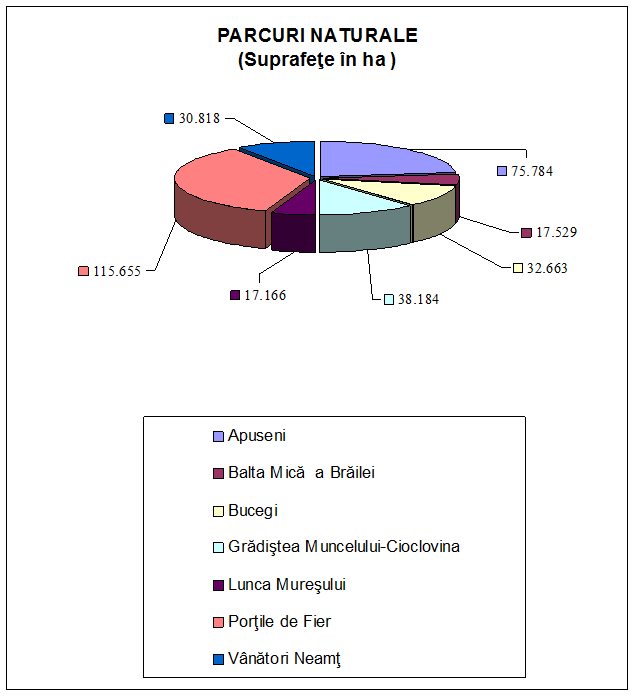 PARCURI NATURALE
(Suprafeţe în ha )

30.818

75.784

17.529

32.663

38.184

17.166

115.655

Apuseni
Balta Mică a Brăilei
Bucegi
Grădiştea Muncelului-Cioclovina
Lunca Mureşului
Porţile de Fier
Vânători Neamţ